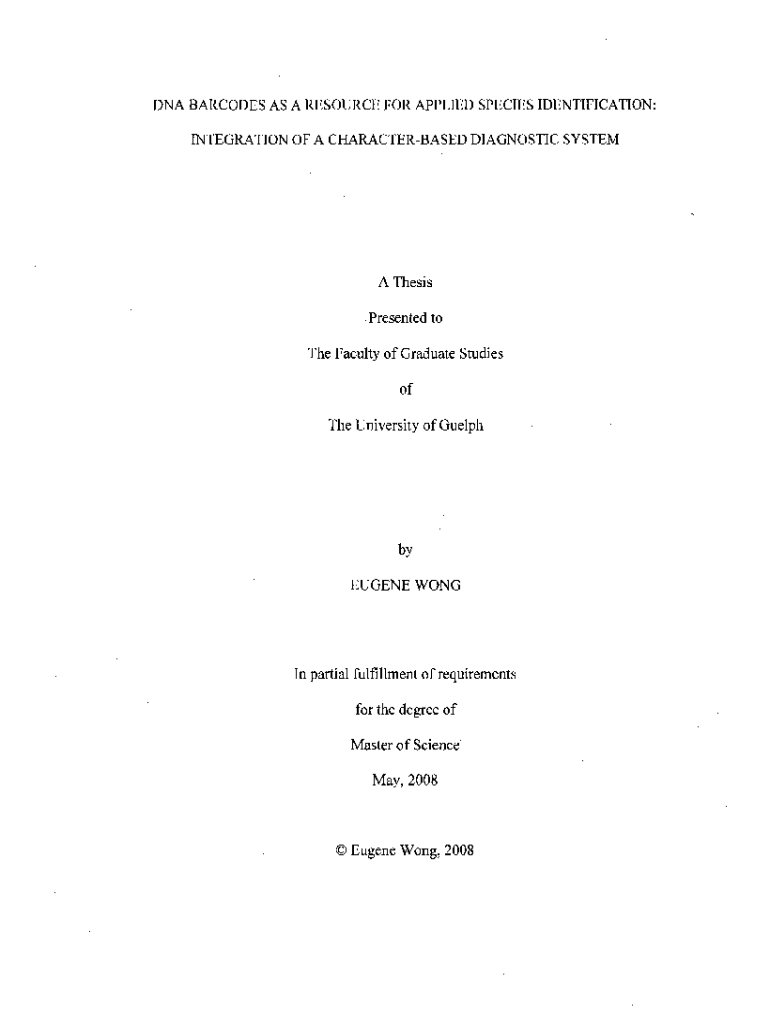 DNA BARCODES AS A RESOURCE FOR APPLIED SPECIES IDENTIFICATION:

INTEGRATION OF A CHARACTER-BASED DIAGNOSTIC SYSTEM

A Thesis

Presented to

The Faculty of Graduate Studies

of

The University of Guelph

by

EUGENE WONG

In partial fulfillment of requirements

for the degree of

Master of Science

May, 2008

© Eugene Wong, 2008